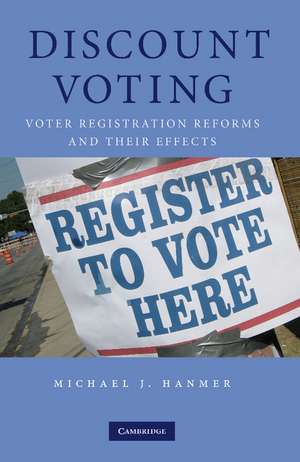 DISCOUNT VOTING

VOTER REGISTRATION REFORMS AND THEIR EFFECTS

REGISTER TO VOTE HERE

MICHAEL J. HANMER

CAMBRIDGE